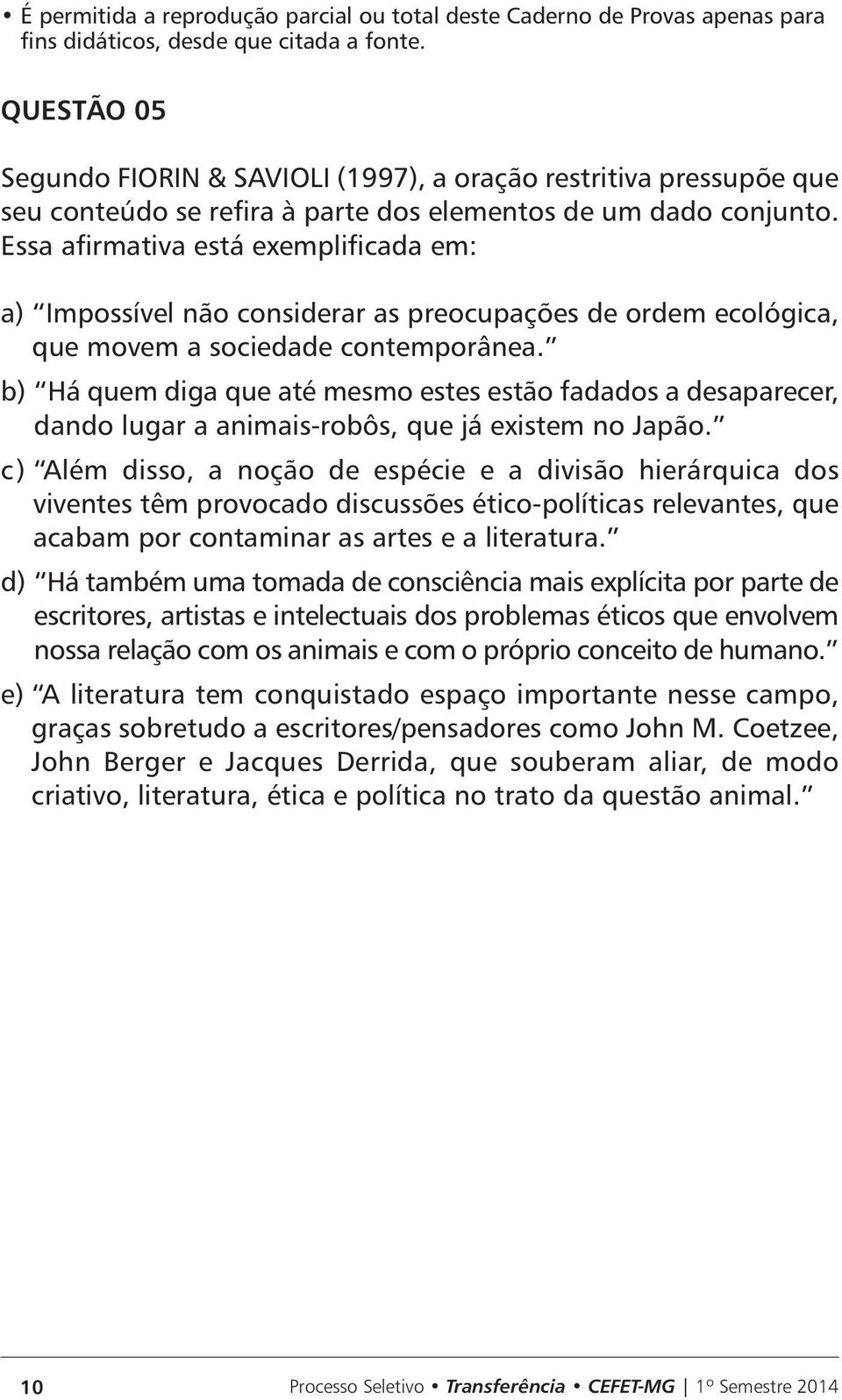 • É permitida a reprodução parcial ou total deste Caderno de Provas apenas para fins didáticos, desde que citada a fonte.

QUESTÃO 05

Segundo FIORIN & SAVIOLI (1997), a oração restritiva pressupõe que seu conteúdo se refira à parte dos elementos de um dado conjunto. Essa afirmativa está exemplificada em:

a) "Impossível não considerar as preocupações de ordem ecológica, que movem a sociedade contemporânea."

b) "Há quem diga que até mesmo estes estão fadados a desaparecer, dando lugar a animais-robôs, que já existem no Japão."

c) "Além disso, a noção de espécie e a divisão hierárquica dos viventes têm provocado discussões ético-políticas relevantes, que acabam por contaminar as artes e a literatura."

d) "Há também uma tomada de consciência mais explícita por parte de escritores, artistas e intelectuais dos problemas éticos que envolvem nossa relação com os animais e com o próprio conceito de humano."

e) "A literatura tem conquistado espaço importante nesse campo, graças sobretudo a escritores/pensadores como John M. Coetzee, John Berger e Jacques Derrida, que souberam aliar, de modo criativo, literatura, ética e política no trato da questão animal."

10 Processo Seletivo • Transferência • CEFET-MG | 1º Semestre 2014